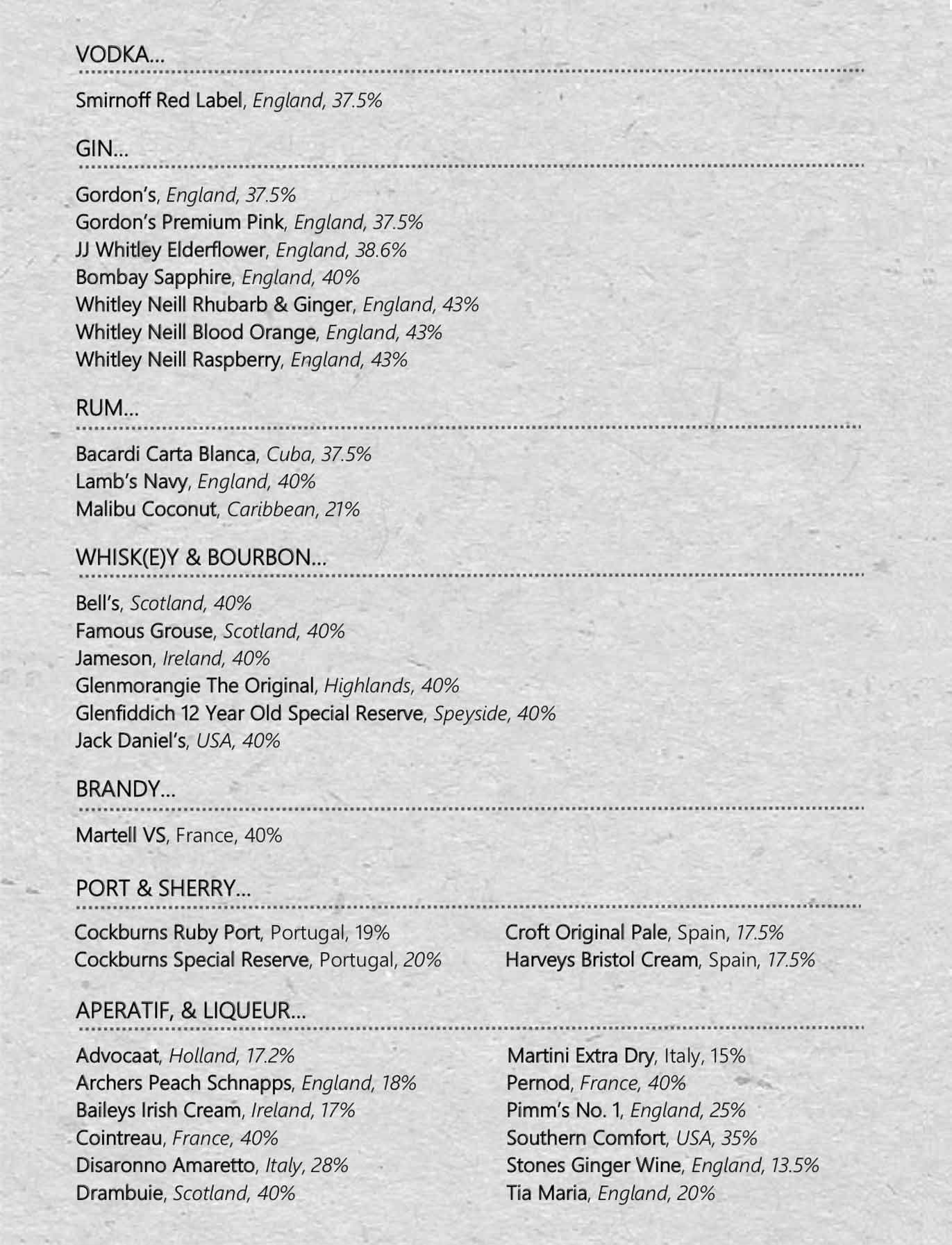 VODKA...

Smirnoff Red Label, England, 37.5%

GIN...

Gordon's, England, 37.5%
Gordon's Premium Pink, England, 37.5%
JJ Whitley Elderflower, England, 38.6%
Bombay Sapphire, England, 40%
Whitley Neill Rhubarb & Ginger, England, 43%
Whitley Neill Blood Orange, England, 43%
Whitley Neill Raspberry, England, 43%

RUM...

Bacardi Carta Blanca, Cuba, 37.5%
Lamb's Navy, England, 40%
Malibu Coconut, Caribbean, 21%

WHISK(E)Y & BOURBON...

Bell's, Scotland, 40%
Famous Grouse, Scotland, 40%
Jameson, Ireland, 40%
Glenmorangie The Original, Highlands, 40%
Glenfiddich 12 Year Old Special Reserve, Speyside, 40%
Jack Daniel's, USA, 40%

BRANDY...

Martell VS, France, 40%

PORT & SHERRY...

Cockburns Ruby Port, Portugal, 19%
Cockburns Special Reserve, Portugal, 20%

Croft Original Pale, Spain, 17.5%
Harveys Bristol Cream, Spain, 17.5%

APERATIF, & LIQUEUR...

Advocaat, Holland, 17.2%
Archers Peach Schnapps, England, 18%
Baileys Irish Cream, Ireland, 17%
Cointreau, France, 40%
Disaronno Amaretto, Italy, 28%
Drambuie, Scotland, 40%

Martini Extra Dry, Italy, 15%
Pernod, France, 40%
Pimm's No. 1, England, 25%
Southern Comfort, USA, 35%
Stones Ginger Wine, England, 13.5%
Tia Maria, England, 20%